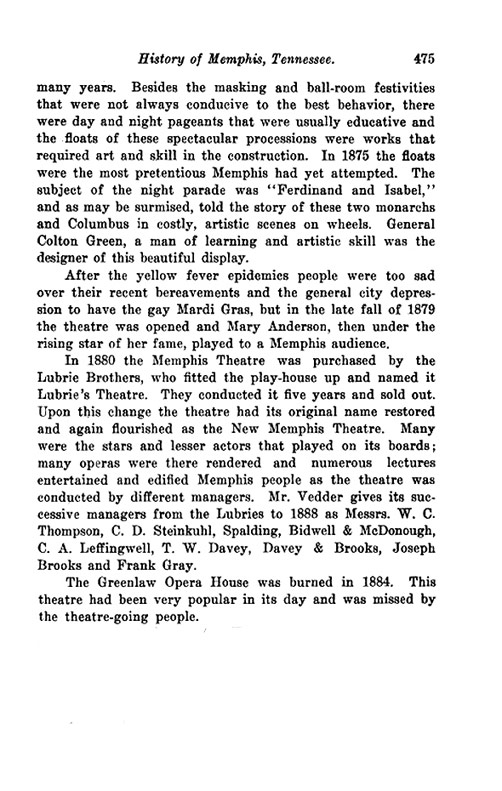 History of Memphis, Tennessee. 475

many years. Besides the masking and ball-room festivities that were not always conducive to the best behavior, there were day and night pageants that were usually educative and the floats of these spectacular processions were works that required art and skill in the construction. In 1875 the floats were the most pretentious Memphis had yet attempted. The subject of the night parade was "Ferdinand and Isabel," and as may be surmised, told the story of these two monarchs and Columbus in costly, artistic scenes on wheels. General Colton Green, a man of learning and artistic skill was the designer of this beautiful display.

After the yellow fever epidemics people were too sad over their recent bereavements and the general city depression to have the gay Mardi Gras, but in the late fall of 1879 the theatre was opened and Mary Anderson, then under the rising star of her fame, played to a Memphis audience.

In 1880 the Memphis Theatre was purchased by the Lubrie Brothers, who fitted the play-house up and named it Lubrie's Theatre. They conducted it five years and sold out. Upon this change the theatre had its original name restored and again flourished as the New Memphis Theatre. Many were the stars and lesser actors that played on its boards; many operas were there rendered and numerous lectures entertained and edified Memphis people as the theatre was conducted by different managers. Mr. Vedder gives its successive managers from the Lubries to 1888 as Messrs. W. C. Thompson, C. D. Steinkuhl, Spalding, Bidwell & McDonough, C. A. Leffingwell, T. W. Davey, Davey & Brooks, Joseph Brooks and Frank Gray.

The Greenlaw Opera House was burned in 1884. This theatre had been very popular in its day and was missed by the theatre-going people.